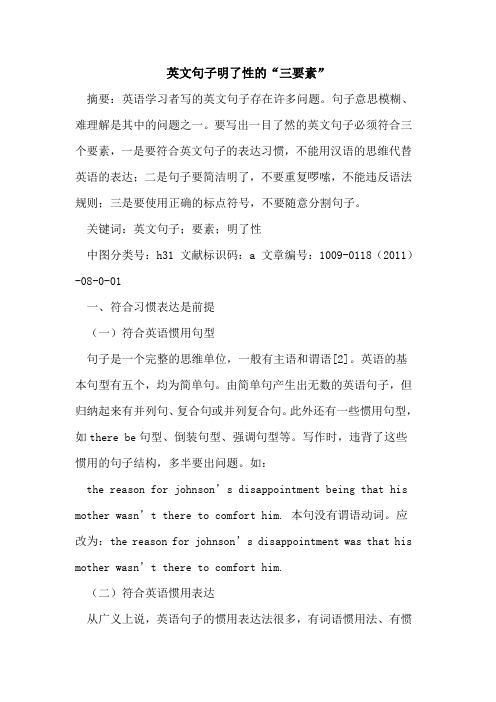 英文句子明了性的“三要素”

摘要：英语学习者写的英文句子存在许多问题。句子意思模糊、难理解是其中的问题之一。要写出一目了然的英文句子必须符合三个要素，一是要符合英文句子的表达习惯，不能用汉语的思维代替英语的表达；二是句子要简洁明了，不要重复啰嗦，不能违反语法规则；三是要使用正确的标点符号，不要随意分割句子。

关键词：英文句子；要素；明了性

中图分类号：h31 文献标识码：a 文章编号：1009-0118（2011）-08-0-01

一、符合习惯表达是前提

（一）符合英语惯用句型

句子是一个完整的思维单位，一般有主语和谓语[2]。英语的基本句型有五个，均为简单句。由简单句产生出无数的英语句子，但归纳起来有并列句、复合句或并列复合句。此外还有一些惯用句型，如there be句型、倒装句型、强调句型等。写作时，违背了这些惯用的句子结构，多半要出问题。如：

the reason for johnson’s disappointment being that his mother wasn’t there to comfort him. 本句没有谓语动词。应改为：the reason for johnson’s disappointment was that his mother wasn’t there to comfort him.

（二）符合英语惯用表达

从广义上说，英语句子的惯用表达法很多，有词语惯用法、有惯